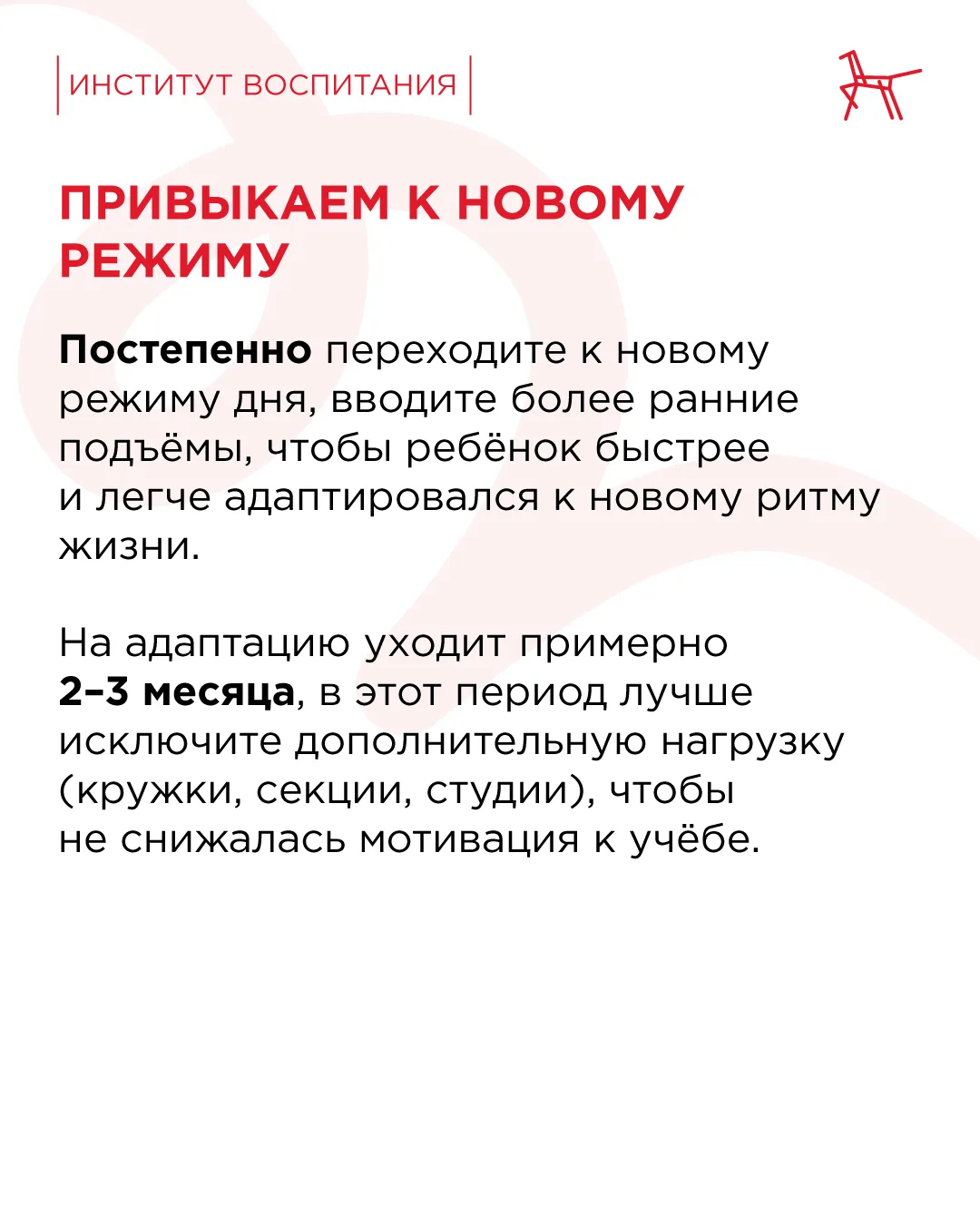 ИНСТИТУТ ВОСПИТАНИЯ

ПРИВЫКАЕМ К НОВОМУ РЕЖИМУ

Постепенно переходите к новому режиму дня, вводите более ранние подъёмы, чтобы ребёнок быстрее и легче адаптировался к новому ритму жизни.

На адаптацию уходит примерно 2–3 месяца, в этот период лучше исключите дополнительную нагрузку (кружки, секции, студии), чтобы не снижалась мотивация к учёбе.